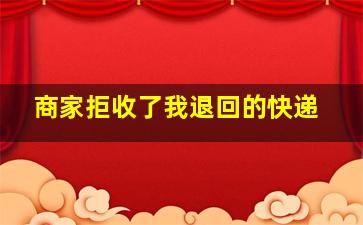 商家拒收了我退回的快递